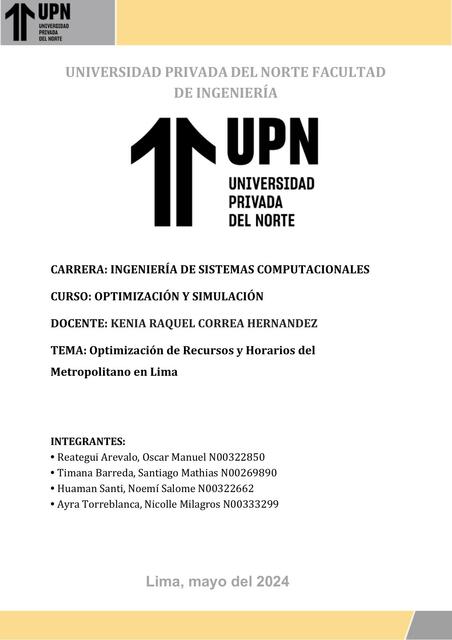 UPN
UNIVERSIDAD PRIVADA DEL NORTE

UNIVERSIDAD PRIVADA DEL NORTE FACULTAD DE INGENIERÍA

UPN
UNIVERSIDAD PRIVADA DEL NORTE

CARRERA: INGENIERÍA DE SISTEMAS COMPUTACIONALES

CURSO: OPTIMIZACIÓN Y SIMULACIÓN

DOCENTE: KENIA RAQUEL CORREA HERNANDEZ

TEMA: Optimización de Recursos y Horarios del Metropolitano en Lima

INTEGRANTES:
• Reategui Arevalo, Oscar Manuel N00322850
• Timana Barreda, Santiago Mathias N00269890
• Huaman Santi, Noemí Salome N00322662
• Ayra Torreblanca, Nicolle Milagros N00333299

Lima, mayo del 2024